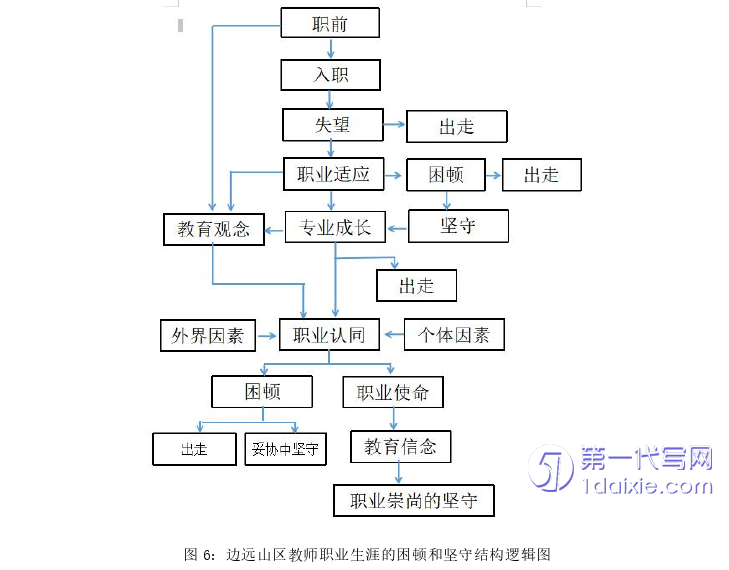 职前

入职

失望

出走

职业适应

困顿

出走

教育观念

专业成长

坚守

出走

外界因素

职业认同

个体因素

困顿

职业使命

出走

妥协中坚守

教育信念

职业崇尚的坚守

第一代写网
1daixie.com

图 6：边远山区教师职业生涯的困顿和坚守结构逻辑图